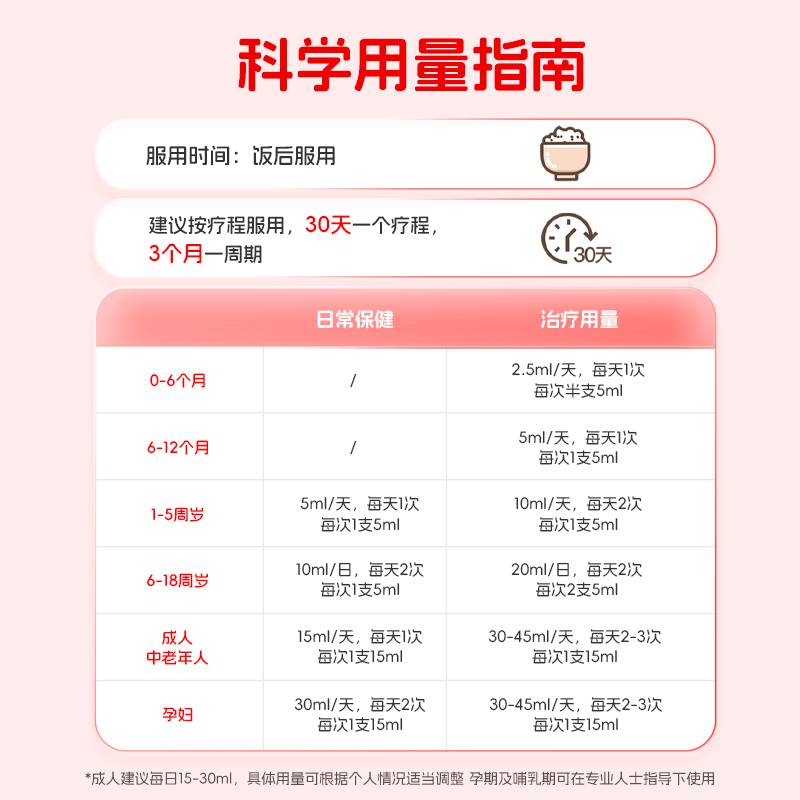 科学用量指南

服用时间：饭后服用

建议按疗程服用，30天一个疗程，3个月一周期

30天

| | 日常保健 | 治疗用量 |
|---|---|---|
| 0-6个月 | / | 2.5ml/天，每天1次 每次半支5ml |
| 6-12个月 | / | 5ml/天，每天1次 每次1支5ml |
| 1-5周岁 | 5ml/天，每天1次 每次1支5ml | 10ml/天，每天2次 每次1支5ml |
| 6-18周岁 | 10ml/日，每天2次 每次1支5ml | 20ml/日，每天2次 每次2支5ml |
| 成人 中老年人 | 15ml/天，每天1次 每次1支15ml | 30-45ml/天，每天2-3次 每次1支15ml |
| 孕妇 | 30ml/天，每天2次 每次1支15ml | 30-45ml/天，每天2-3次 每次1支15ml |

*成人建议每日15-30ml，具体用量可根据个人情况适当调整 孕期及哺乳期可在专业人士指导下使用